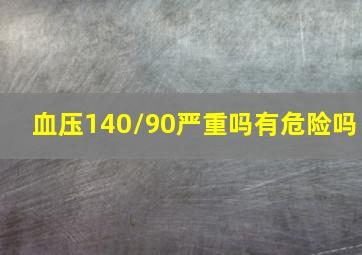 血压140/90严重吗有危险吗